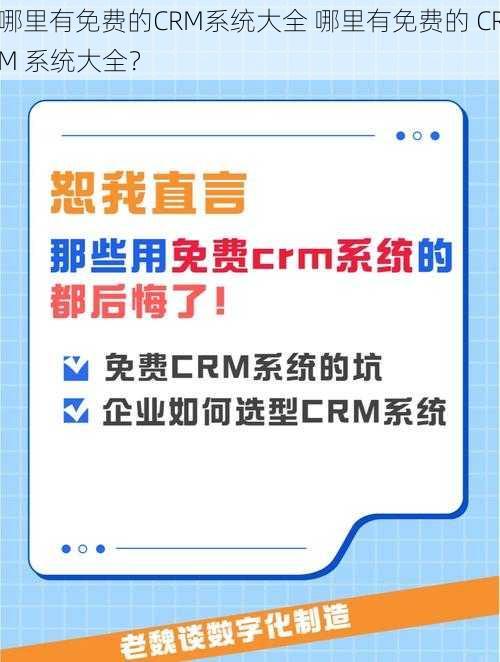 哪里有免费的CRM系统大全 哪里有免费的 CRM 系统大全?

恕我直言

那些用免费crm系统的都后悔了!

免费CRM系统的坑

企业如何选型CRM系统

老魏谈数字化制造